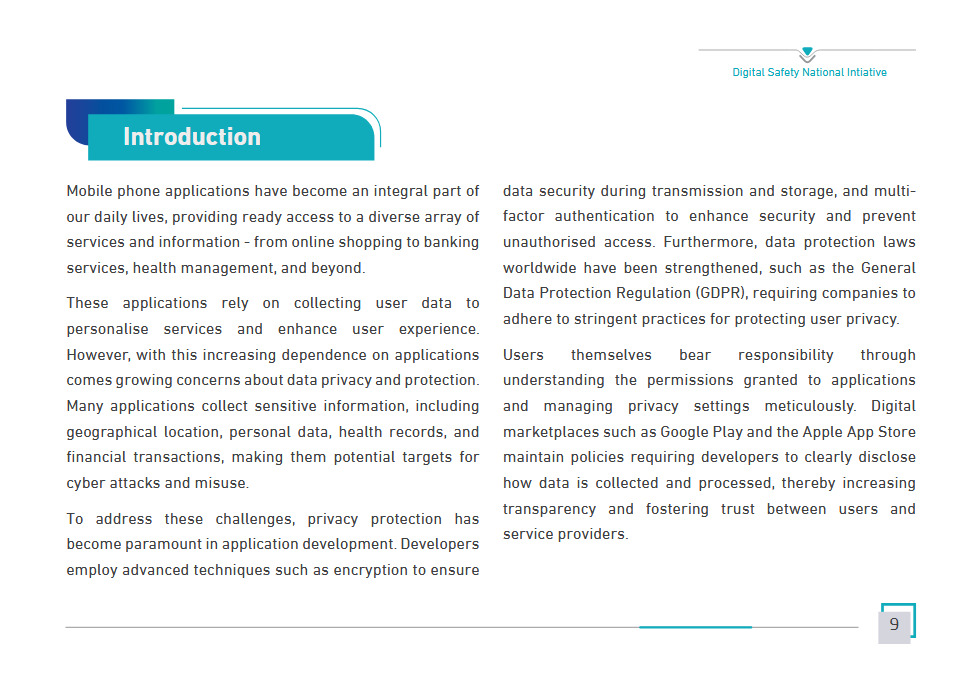 Digital Safety National Intiative

Introduction

Mobile phone applications have become an integral part of our daily lives, providing ready access to a diverse array of services and information - from online shopping to banking services, health management, and beyond.

These applications rely on collecting user data to personalise services and enhance user experience. However, with this increasing dependence on applications comes growing concerns about data privacy and protection. Many applications collect sensitive information, including geographical location, personal data, health records, and financial transactions, making them potential targets for cyber attacks and misuse.

To address these challenges, privacy protection has become paramount in application development. Developers employ advanced techniques such as encryption to ensure data security during transmission and storage, and multi-factor authentication to enhance security and prevent unauthorised access. Furthermore, data protection laws worldwide have been strengthened, such as the General Data Protection Regulation (GDPR), requiring companies to adhere to stringent practices for protecting user privacy.

Users themselves bear responsibility through understanding the permissions granted to applications and managing privacy settings meticulously. Digital marketplaces such as Google Play and the Apple App Store maintain policies requiring developers to clearly disclose how data is collected and processed, thereby increasing transparency and fostering trust between users and service providers.

9